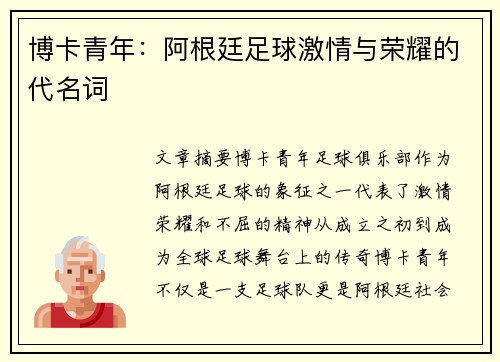 博卡青年：阿根廷足球激情与荣耀的代名词

文章摘要博卡青年足球俱乐部作为阿根廷足球的象征之一代表了激情荣耀和不屈的精神从成立之初到成为全球足球舞台上的传奇博卡青年不仅是一支足球队更是阿根廷社会